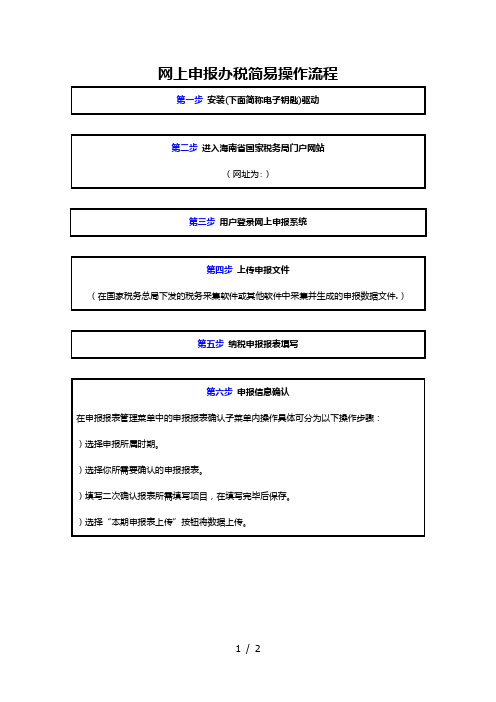 网上申报办税简易操作流程

第一步 安装(下面简称电子钥匙)驱动

第二步 进入海南省国家税务局门户网站

（网址为：）

第三步 用户登录网上申报系统

第四步 上传申报文件

（在国家税务总局下发的税务采集软件或其他软件中采集并生成的申报数据文件.）

第五步 纳税申报报表填写

第六步 申报信息确认

在申报报表管理菜单中的申报报表确认子菜单内操作具体可分为以下操作步骤：

）选择申报所属时期。

）选择你所需要确认的申报报表。

）填写二次确认报表所需填写项目，在填写完毕后保存。

）选择“本期申报表上传”按钮将数据上传。

1 / 2